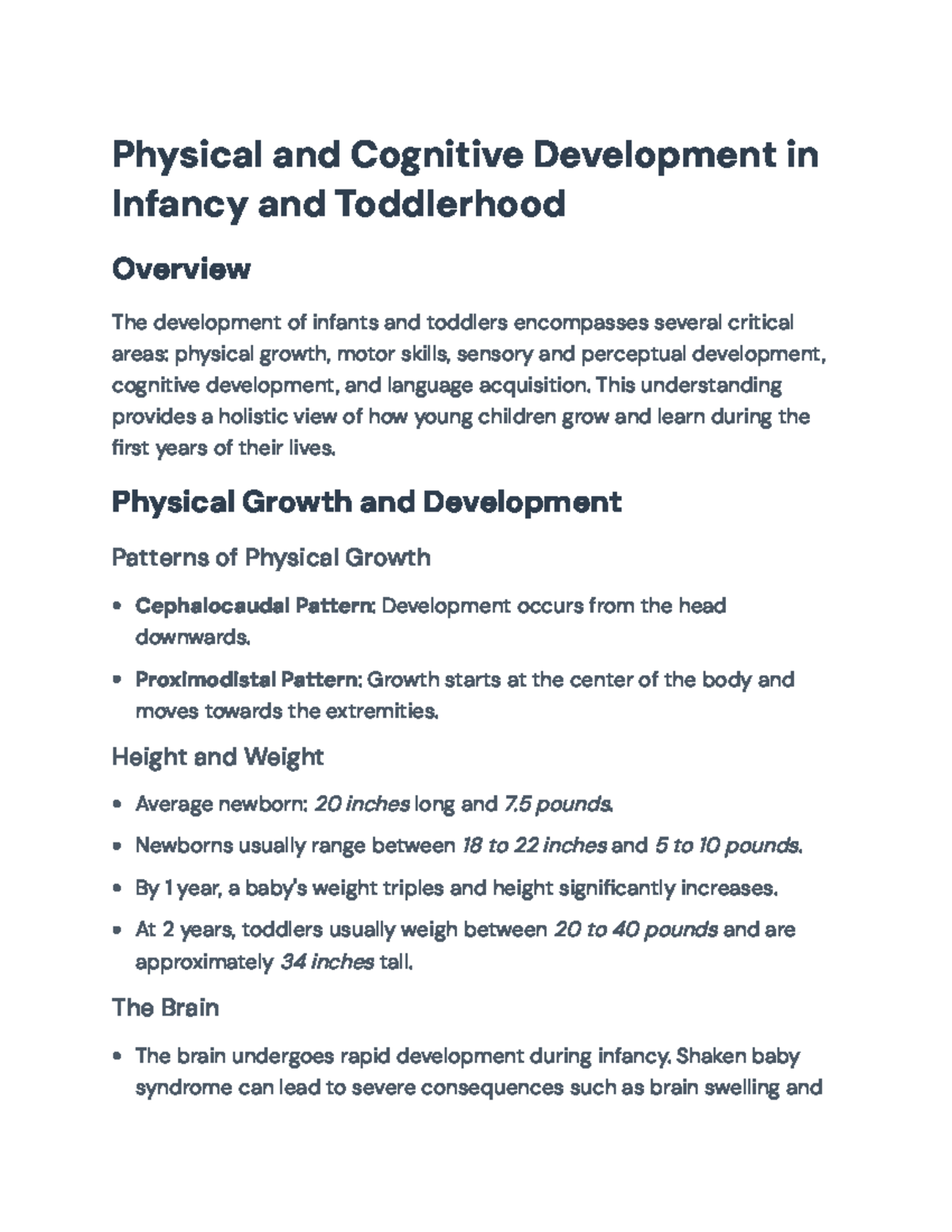 Physical and Cognitive Development in Infancy and Toddlerhood

Overview

The development of infants and toddlers encompasses several critical areas: physical growth, motor skills, sensory and perceptual development, cognitive development, and language acquisition. This understanding provides a holistic view of how young children grow and learn during the first years of their lives.

Physical Growth and Development

Patterns of Physical Growth

• Cephalocaudal Pattern: Development occurs from the head downwards.

• Proximodistal Pattern: Growth starts at the center of the body and moves towards the extremities.

Height and Weight

• Average newborn: 20 inches long and 7.5 pounds.

• Newborns usually range between 18 to 22 inches and 5 to 10 pounds.

• By 1 year, a baby's weight triples and height significantly increases.

• At 2 years, toddlers usually weigh between 20 to 40 pounds and are approximately 34 inches tall.

The Brain

• The brain undergoes rapid development during infancy. Shaken baby syndrome can lead to severe consequences such as brain swelling and